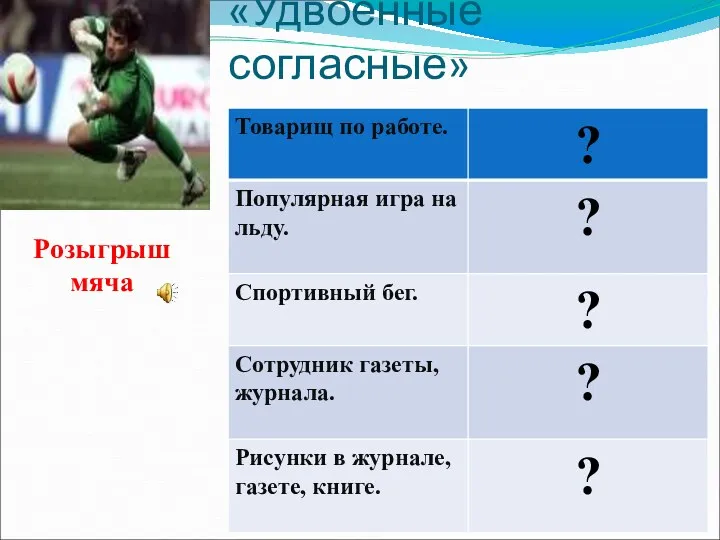 «Удвоенные согласные»

Розыгрыш мяча

| Товарищ по работе. | ? |
|---|---|
| Популярная игра на льду. | ? |
| Спортивный бег. | ? |
| Сотрудник газеты, журнала. | ? |
| Рисунки в журнале, газете, книге. | ? |